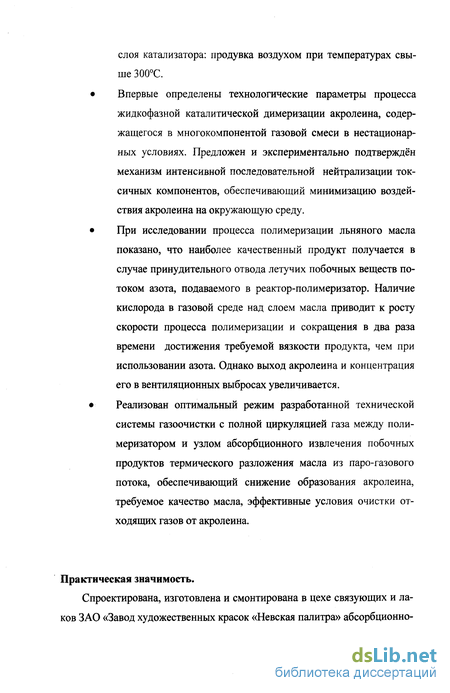 слоя катализатора: продувка воздухом при температурах свыше 300°С.

• Впервые определены технологические параметры процесса жидкофазной каталитической димеризации акролеина, содержащегося в многокомпонентой газовой смеси в нестационарных условиях. Предложен и экспериментально подтверждён механизм интенсивной последовательной нейтрализации токсичных компонентов, обеспечивающий минимизацию воздействия акролеина на окружающую среду.

• При исследовании процесса полимеризации льняного масла показано, что наиболее качественный продукт получается в случае принудительного отвода летучих побочных веществ потоком азота, подаваемого в реактор-полимеризатор. Наличие кислорода в газовой среде над слоем масла приводит к росту скорости процесса полимеризации и сокращения в два раза времени достижения требуемой вязкости продукта, чем при использовании азота. Однако выход акролеина и концентрация его в вентиляционных выбросах увеличивается.

• Реализован оптимальный режим разработанной технической системы газоочистки с полной циркуляцией газа между полимеризатором и узлом абсорбционного извлечения побочных продуктов термического разложения масла из паро-газового потока, обеспечивающий снижение образования акролеина, требуемое качество масла, эффективные условия очистки отходящих газов от акролеина.

Практическая значимость.

Спроектирована, изготовлена и смонтирована в цехе связующих и лаков ЗАО «Завод художественных красок «Невская палитра» абсорбционно-

dsLib.net
библиотека диссертаций